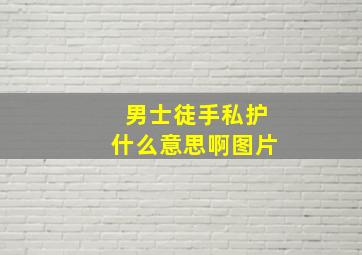 男士徒手私护
什么意思啊图片